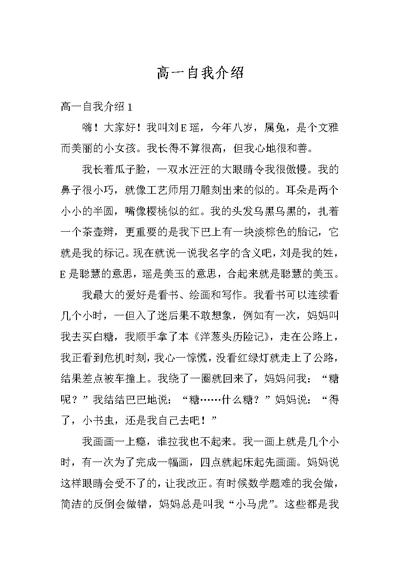 高一自我介绍

高一自我介绍 1

嗨！大家好！我叫刘 E 瑶，今年八岁，属兔，是个文雅而美丽的小女孩。我长得不算很高，但我心地很和善。

我长着瓜子脸，一双水汪汪的大眼睛令我很傲慢。我的鼻子很小巧，就像工艺师用刀雕刻出来的似的。耳朵是两个小小的半圆，嘴像樱桃似的红。我的头发乌黑乌黑的，扎着一个茶壶辫，更重要的是我下巴上有一块淡棕色的胎记，它就是我的标记。现在就说一说我名字的含义吧，刘是我的姓，E 是聪慧的意思，瑶是美玉的意思，合起来就是聪慧的美玉。

我最大的爱好是看书、绘画和写作。我看书可以连续看几个小时，一但入了迷后果不敢想象，例如有一次，妈妈叫我去买白糖，我顺手拿了本《洋葱头历险记》，走在公路上，我正看到危机时刻，我心一惊慌，没看红绿灯就走上了公路，结果差点被车撞上。我绕了一圈就回来了，妈妈问我：“糖呢？”我结结巴巴地说：“糖……什么糖？”妈妈说：“得了，小书虫，还是我自己去吧！”

我画画一上瘾，谁拉我也不起来。我一画上就是几个小时，有一次为了完成一幅画，四点就起床起先画画。妈妈说这样眼睛会受不了的，让我改正。有时候数学题难的我会做，简洁的反倒会做错，妈妈总是叫我“小马虎”。这些都是我